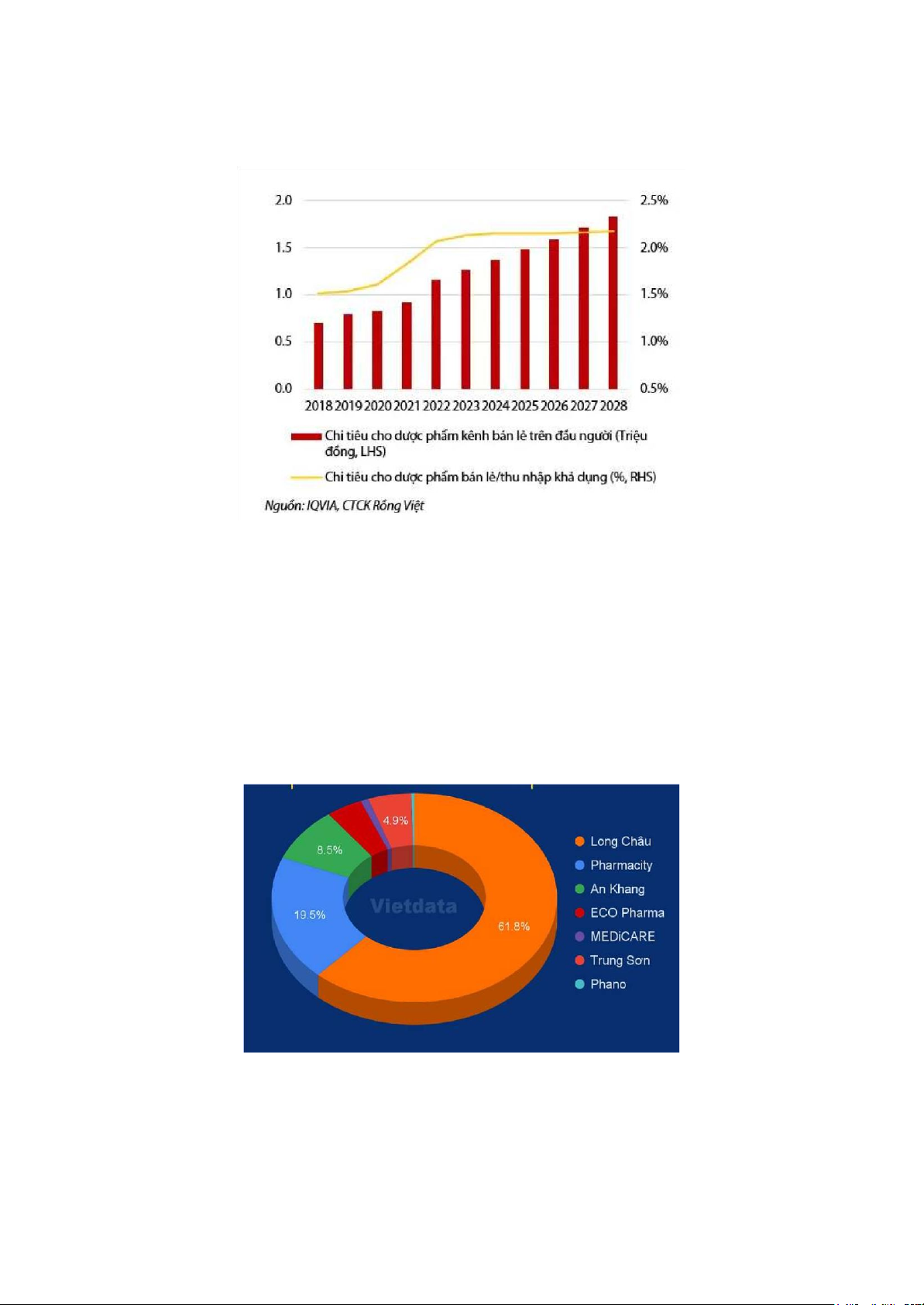 2.0
1.5
1.0
0.5
0.0

2.5%
2.0%
1.5%
1.0%
0.5%

2018 2019 2020 2021 2022 2023 2024 2025 2026 2027 2028

Chi tiêu cho dược phẩm kênh bán lẻ trên đầu người (Triệu đồng, LHS)

Chi tiêu cho dược phẩm bán lẻ/thu nhập khả dụng (%, RHS)

Nguồn: IQVIA, CTCK Rồng Việt

4.9%
8.5%
19.5%
61.8%
Vietdata

Long Châu
Pharmacity
An Khang
ECO Pharma
MEDiCARE
Trung Sơn
Phano